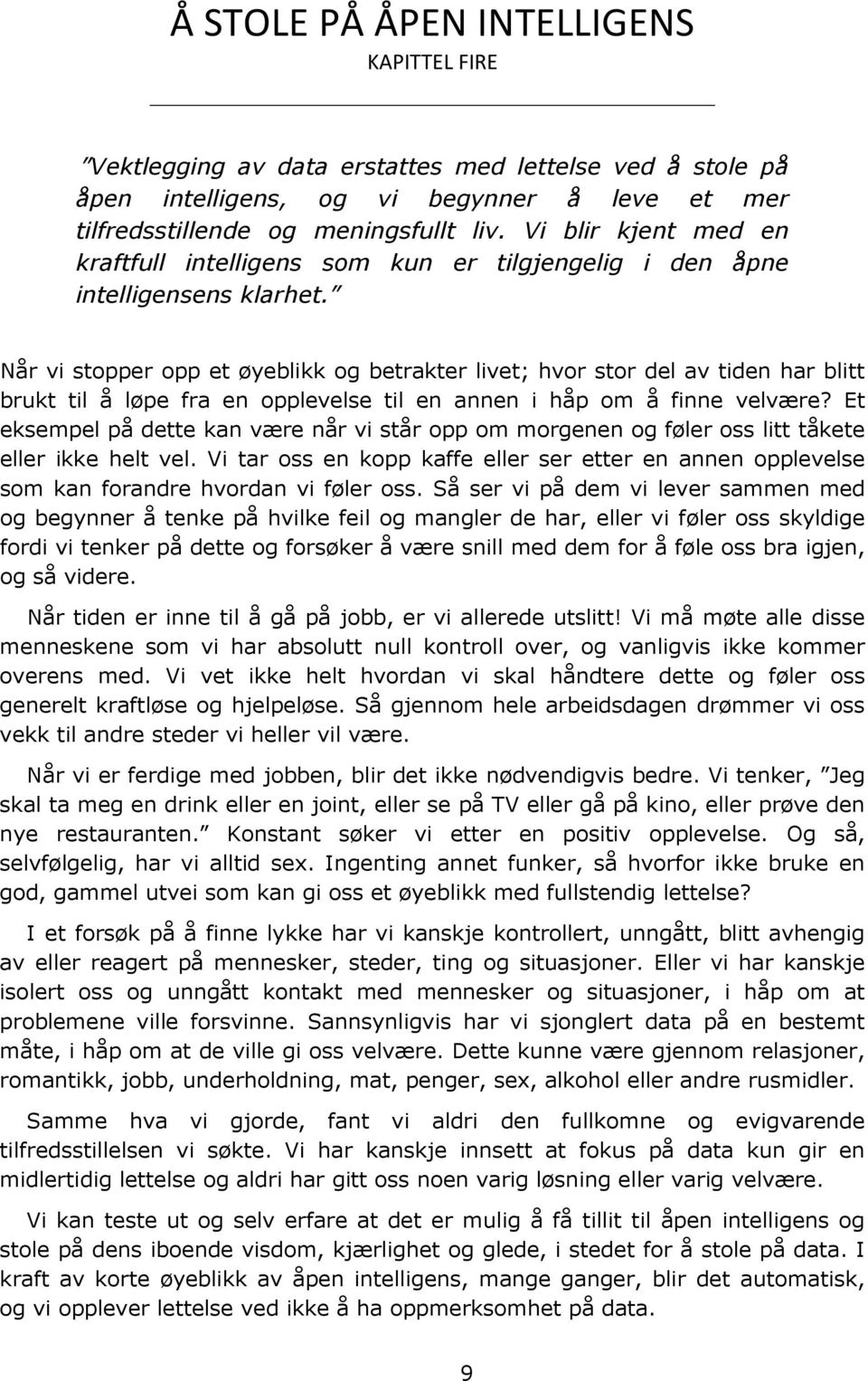 Å STOLE PÅ ÅPEN INTELLIGENS
KAPITTEL FIRE

”Vektlegging av data erstattes med lettelse ved å stole på åpen intelligens, og vi begynner å leve et mer tilfredsstillende og meningsfullt liv. Vi blir kjent med en kraftfull intelligens som kun er tilgjengelig i den åpne intelligensens klarhet.”

Når vi stopper opp et øyeblikk og betrakter livet; hvor stor del av tiden har blitt brukt til å løpe fra en opplevelse til en annen i håp om å finne velvære? Et eksempel på dette kan være når vi står opp om morgenen og føler oss litt tåkete eller ikke helt vel. Vi tar oss en kopp kaffe eller ser etter en annen opplevelse som kan forandre hvordan vi føler oss. Så ser vi på dem vi lever sammen med og begynner å tenke på hvilke feil og mangler de har, eller vi føler oss skyldige fordi vi tenker på dette og forsøker å være snill med dem for å føle oss bra igjen, og så videre.

Når tiden er inne til å gå på jobb, er vi allerede utslitt! Vi må møte alle disse menneskene som vi har absolutt null kontroll over, og vanligvis ikke kommer overens med. Vi vet ikke helt hvordan vi skal håndtere dette og føler oss generelt kraftløse og hjelpeløse. Så gjennom hele arbeidsdagen drømmer vi oss vekk til andre steder vi heller vil være.

Når vi er ferdige med jobben, blir det ikke nødvendigvis bedre. Vi tenker, ”Jeg skal ta meg en drink eller en joint, eller se på TV eller gå på kino, eller prøve den nye restauranten.” Konstant søker vi etter en positiv opplevelse. Og så, selvfølgelig, har vi alltid sex. Ingenting annet funker, så hvorfor ikke bruke en god, gammel utvei som kan gi oss et øyeblikk med fullstendig lettelse?

I et forsøk på å finne lykke har vi kanskje kontrollert, unngått, blitt avhengig av eller reagert på mennesker, steder, ting og situasjoner. Eller vi har kanskje isolert oss og unngått kontakt med mennesker og situasjoner, i håp om at problemene ville forsvinne. Sannsynligvis har vi sjonglert data på en bestemt måte, i håp om at de ville gi oss velvære. Dette kunne være gjennom relasjoner, romantikk, jobb, underholdning, mat, penger, sex, alkohol eller andre rusmidler.

Samme hva vi gjorde, fant vi aldri den fullkomne og evigvarende tilfredsstillelsen vi søkte. Vi har kanskje innsett at fokus på data kun gir en midlertidig lettelse og aldri har gitt oss noen varig løsning eller varig velvære.

Vi kan teste ut og selv erfare at det er mulig å få tillit til åpen intelligens og stole på dens iboende visdom, kjærlighet og glede, i stedet for å stole på data. I kraft av korte øyeblikk av åpen intelligens, mange ganger, blir det automatisk, og vi opplever lettelse ved ikke å ha oppmerksomhet på data.

9